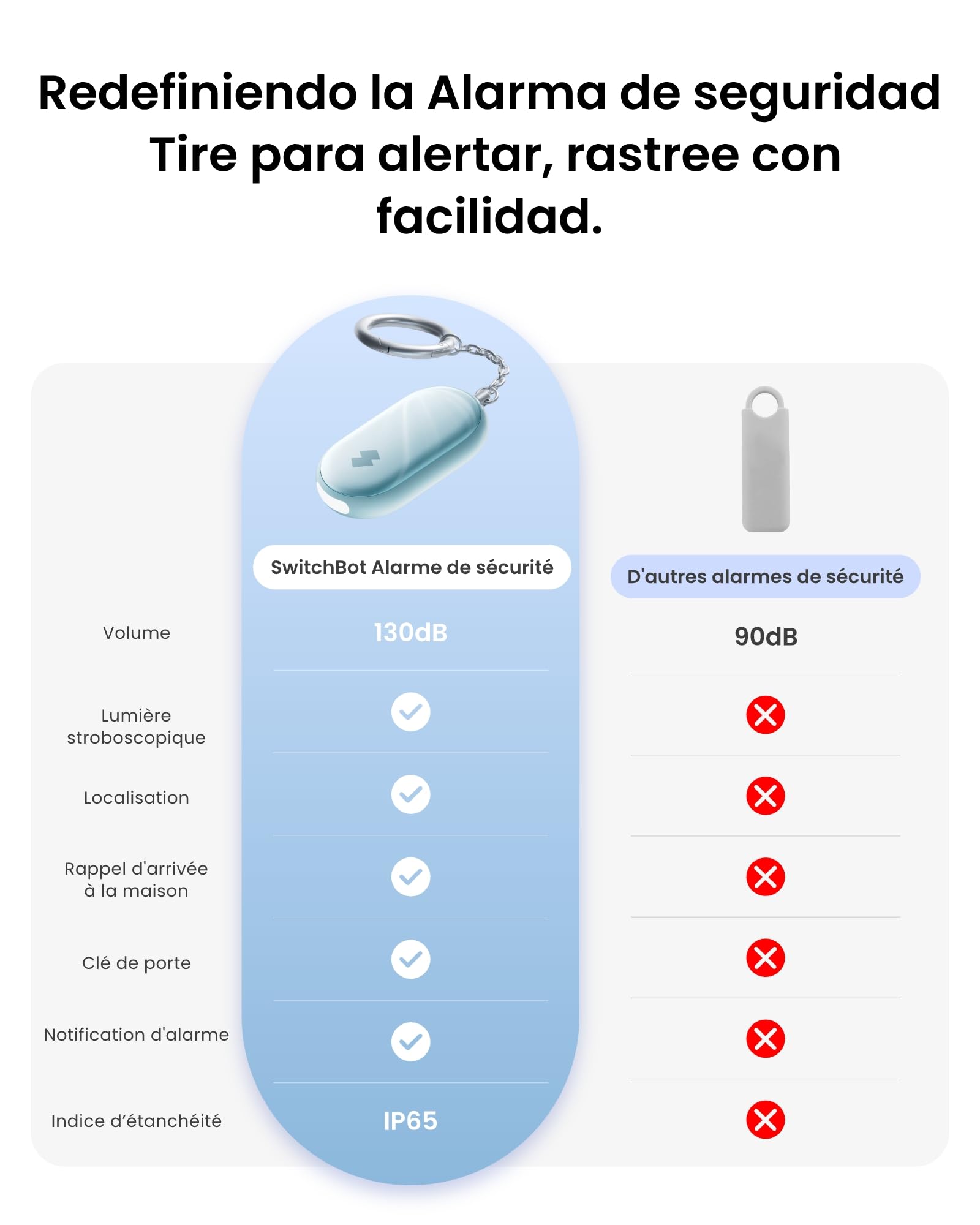 Redefiniendo la Alarma de seguridad
Tire para alertar, rastree con facilidad.

| | SwitchBot Alarme de sécurité | D'autres alarmes de sécurité |
|---|---|---|
| Volume | 130dB | 90dB |
| Lumière stroboscopique | ✓ | ✗ |
| Localisation | ✓ | ✗ |
| Rappel d'arrivée à la maison | ✓ | ✗ |
| Clé de porte | ✓ | ✗ |
| Notification d'alarme | ✓ | ✗ |
| Indice d’étanchéité | IP65 | ✗ |